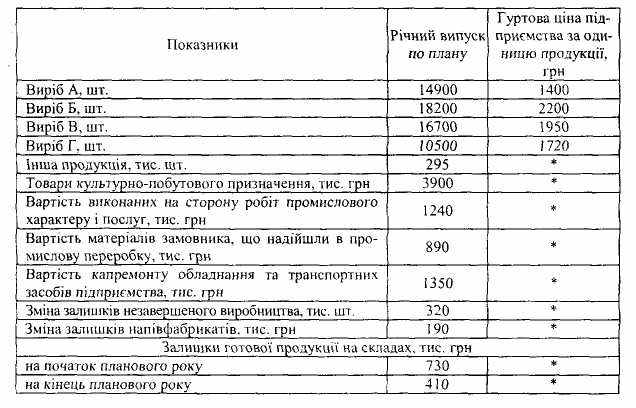 | Показники | Річний випуск по плану | Гуртова ціна підприємства за одиницю продукції, грн |
|---|---|---|
| Виріб А, шт. | 14900 | 1400 |
| Виріб Б, шт. | 18200 | 2200 |
| Виріб В, шт. | 16700 | 1950 |
| Виріб Г, шт. | 10500 | 1720 |
| Інша продукція, тис. шт. | 295 | * |
| Товари культурно-побутового призначення, тис. грн | 3900 | * |
| Вартість виконаних на сторону робіт промислового характеру і послуг, тис. грн | 1240 | * |
| Вартість матеріалів замовника, що надійшли в промислову переробку, тис. грн | 890 | * |
| Вартість капремонту обладнання та транспортних засобів підприємства, тис. грн | 1350 | * |
| Зміна залишків незавершеного виробництва, тис. шт. | 320 | * |
| Зміна залишків напівфабрикатів, тис. грн | 190 | * |
| Залишки готової продукції на складах, тис. грн | | |
| на початок планового року | 730 | * |
| на кінець планового року | 410 | * |